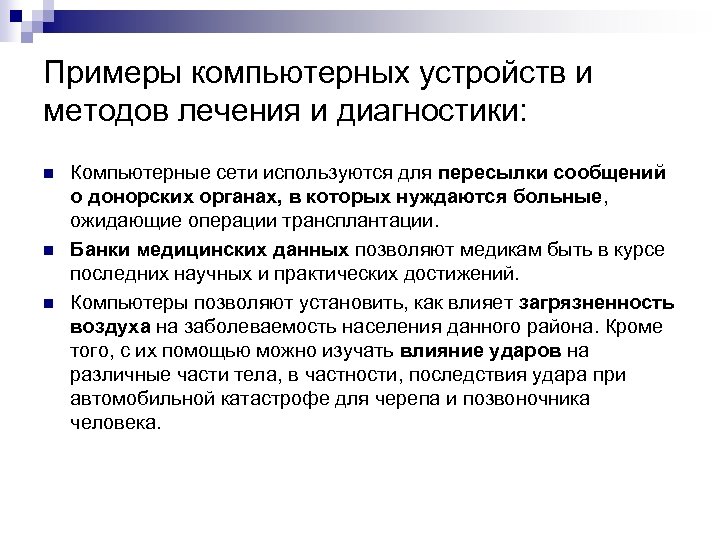 Примеры компьютерных устройств и методов лечения и диагностики:

Компьютерные сети используются для пересылки сообщений о донорских органах, в которых нуждаются больные, ожидающие операции трансплантации.

Банки медицинских данных позволяют медикам быть в курсе последних научных и практических достижений.

Компьютеры позволяют установить, как влияет загрязненность воздуха на заболеваемость населения данного района. Кроме того, с их помощью можно изучать влияние ударов на различные части тела, в частности, последствия удара при автомобильной катастрофе для черепа и позвоночника человека.